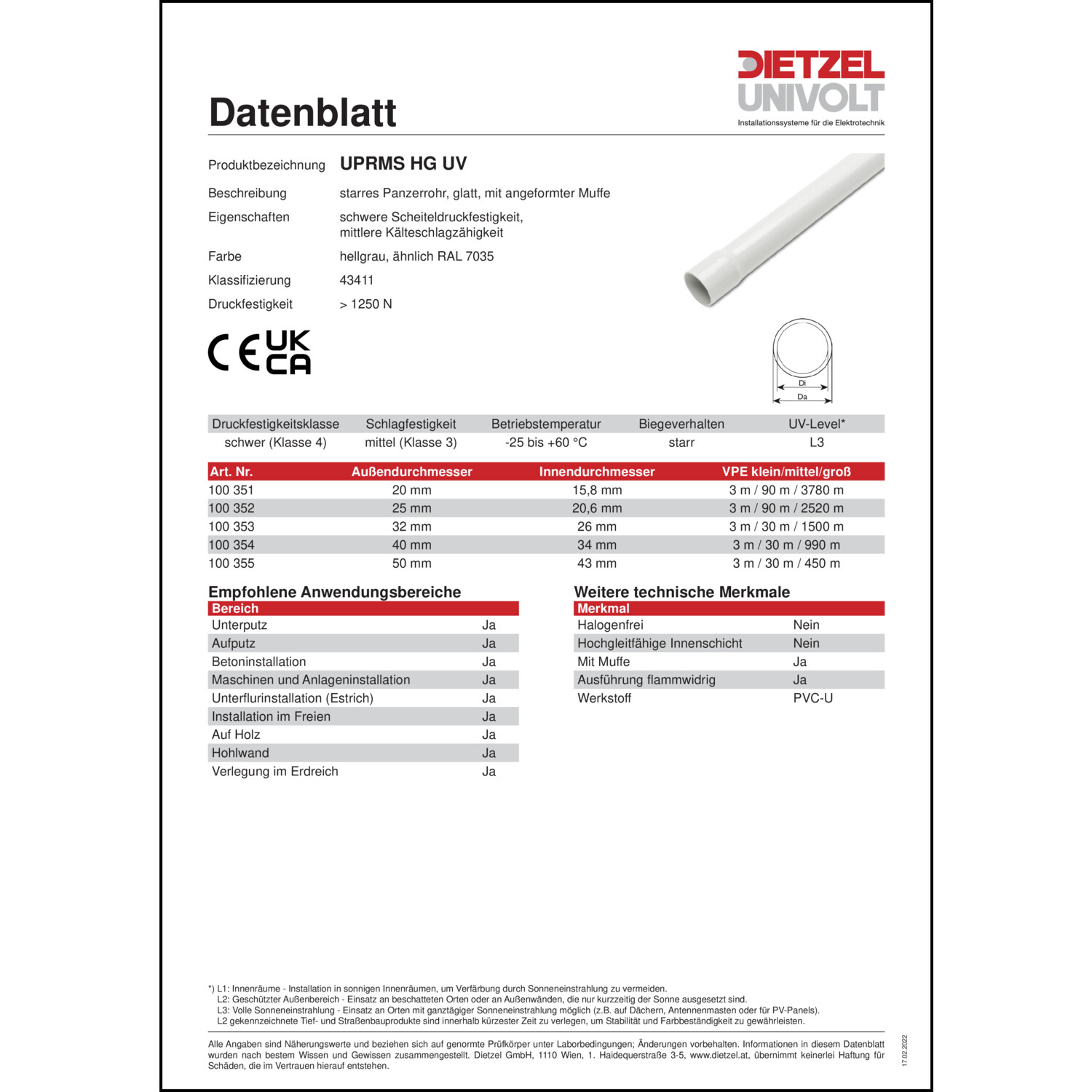 DIETZEL UNIVOLT
Installationssysteme für die Elektrotechnik

Datenblatt

Produktbezeichnung UPRMS HG UV
Beschreibung starres Panzerrohr, glatt, mit angeformter Muffe
Eigenschaften schwere Scheiteldruckfestigkeit, mittlere Kälteschlagzähigkeit
Farbe hellgrau, ähnlich RAL 7035
Klassifizierung 43411
Druckfestigkeit > 1250 N

CE UK CA

Di
Da

| Druckfestigkeitsklasse | Schlagfestigkeit | Betriebstemperatur | Biegeverhalten | UV-Level* |
|---|---|---|---|---|
| schwer (Klasse 4) | mittel (Klasse 3) | -25 bis +60 °C | starr | L3 |

| Art. Nr. | Außendurchmesser | Innendurchmesser | VPE klein/mittel/groß |
|---|---|---|---|
| 100 351 | 20 mm | 15,8 mm | 3 m / 90 m / 3780 m |
| 100 352 | 25 mm | 20,6 mm | 3 m / 90 m / 2520 m |
| 100 353 | 32 mm | 26 mm | 3 m / 30 m / 1500 m |
| 100 354 | 40 mm | 34 mm | 3 m / 30 m / 990 m |
| 100 355 | 50 mm | 43 mm | 3 m / 30 m / 450 m |

Empfohlene Anwendungsbereiche

| Bereich | |
|---|---|
| Unterputz | Ja |
| Aufputz | Ja |
| Betoninstallation | Ja |
| Maschinen und Anlageninstallation | Ja |
| Unterflurinstallation (Estrich) | Ja |
| Installation im Freien | Ja |
| Auf Holz | Ja |
| Hohlwand | Ja |
| Verlegung im Erdreich | Ja |

Weitere technische Merkmale

| Merkmal | |
|---|---|
| Halogenfrei | Nein |
| Hochgleitfähige Innenschicht | Nein |
| Mit Muffe | Ja |
| Ausführung flammwidrig | Ja |
| Werkstoff | PVC-U |

*) L1: Innenräume - Installation in sonnigen Innenräumen, um Verfärbung durch Sonneneinstrahlung zu vermeiden.
L2: Geschützter Außenbereich - Einsatz an beschatteten Orten oder an Außenwänden, die nur kurzzeitig der Sonne ausgesetzt sind.
L3: Volle Sonneneinstrahlung - Einsatz an Orten mit ganztägiger Sonneneinstrahlung möglich (z.B. auf Dächern, Antennenmasten oder für PV-Panels).
L2 gekennzeichnete Tief- und Straßenbauprodukte sind innerhalb kürzester Zeit zu verlegen, um Stabilität und Farbbeständigkeit zu gewährleisten.

Alle Angaben sind Näherungswerte und beziehen sich auf genormte Prüfkörper unter Laborbedingungen; Änderungen vorbehalten. Informationen in diesem Datenblatt wurden nach bestem Wissen und Gewissen zusammengestellt. Dietzel GmbH, 1110 Wien, 1. Haidequerstraße 3-5, www.dietzel.at, übernimmt keinerlei Haftung für Schäden, die im Vertrauen hierauf entstehen.

17.02.2022